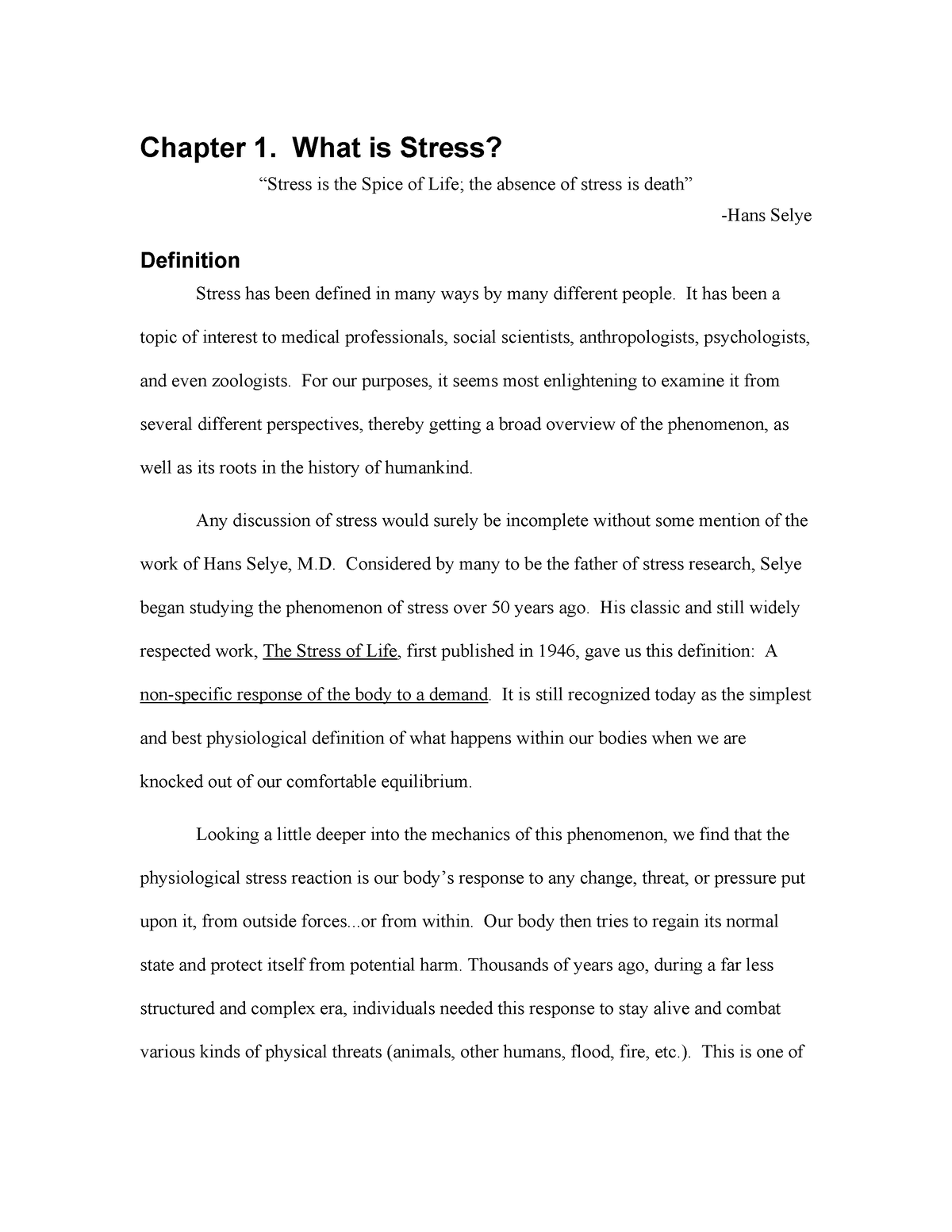 Chapter 1. What is Stress?

“Stress is the Spice of Life; the absence of stress is death”

-Hans Selye

Definition

Stress has been defined in many ways by many different people. It has been a topic of interest to medical professionals, social scientists, anthropologists, psychologists, and even zoologists. For our purposes, it seems most enlightening to examine it from several different perspectives, thereby getting a broad overview of the phenomenon, as well as its roots in the history of humankind.

Any discussion of stress would surely be incomplete without some mention of the work of Hans Selye, M.D. Considered by many to be the father of stress research, Selye began studying the phenomenon of stress over 50 years ago. His classic and still widely respected work, The Stress of Life, first published in 1946, gave us this definition: A non-specific response of the body to a demand. It is still recognized today as the simplest and best physiological definition of what happens within our bodies when we are knocked out of our comfortable equilibrium.

Looking a little deeper into the mechanics of this phenomenon, we find that the physiological stress reaction is our body’s response to any change, threat, or pressure put upon it, from outside forces...or from within. Our body then tries to regain its normal state and protect itself from potential harm. Thousands of years ago, during a far less structured and complex era, individuals needed this response to stay alive and combat various kinds of physical threats (animals, other humans, flood, fire, etc.). This is one of